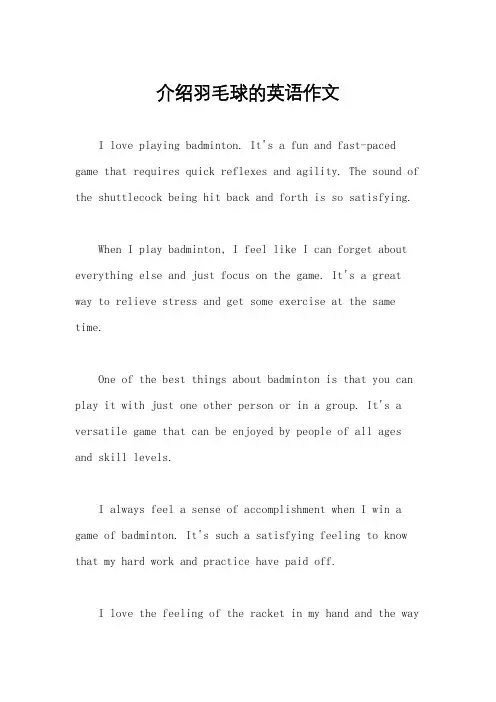 介绍羽毛球的英语作文

I love playing badminton. It's a fun and fast-paced game that requires quick reflexes and agility. The sound of the shuttlecock being hit back and forth is so satisfying.

When I play badminton, I feel like I can forget about everything else and just focus on the game. It's a great way to relieve stress and get some exercise at the same time.

One of the best things about badminton is that you can play it with just one other person or in a group. It's a versatile game that can be enjoyed by people of all ages and skill levels.

I always feel a sense of accomplishment when I win a game of badminton. It's such a satisfying feeling to know that my hard work and practice have paid off.

I love the feeling of the racket in my hand and the way